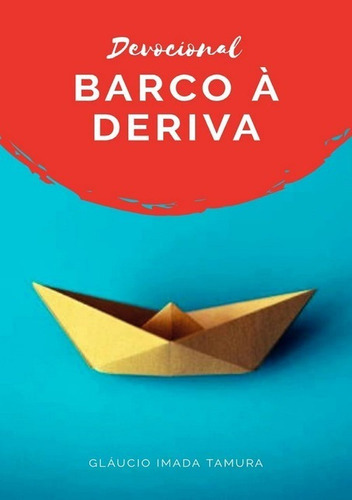 Devocional
BARCO À DERIVA

GLÁUCIO IMADA TAMURA